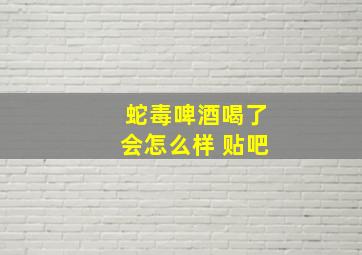 蛇毒啤酒喝了会怎么样 贴吧